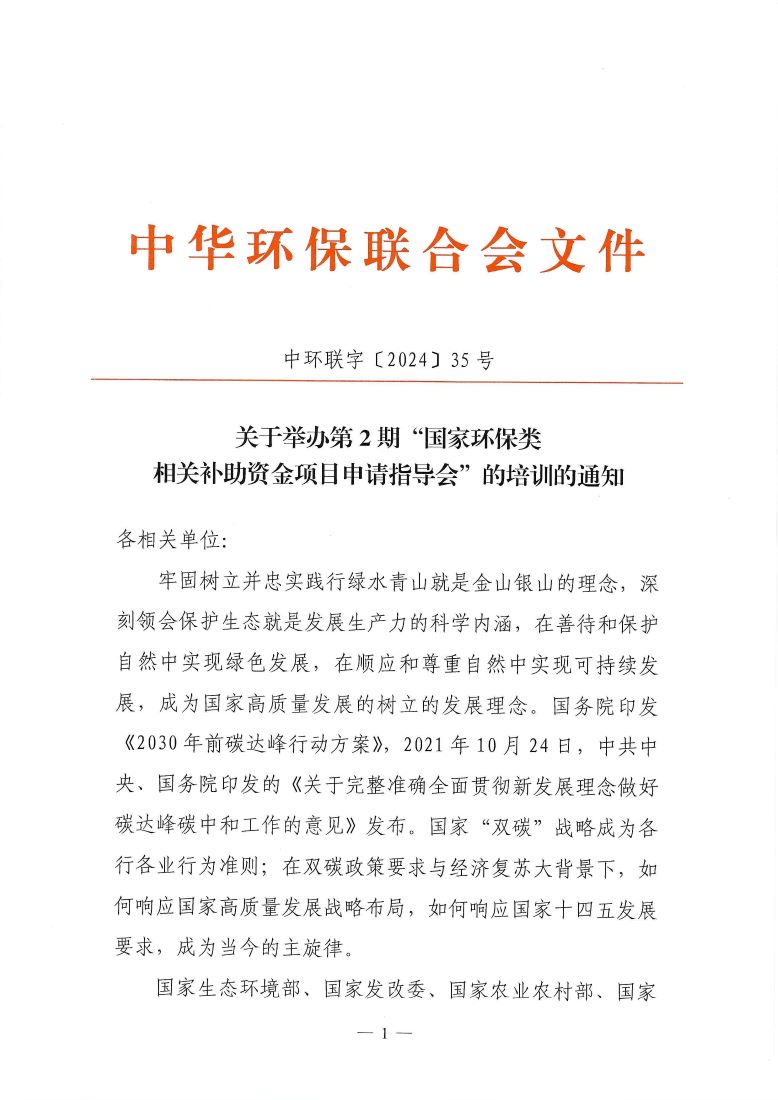 中华环保联合会文件

中环联字〔2024〕35号

关于举办第2期“国家环保类相关补助资金项目申请指导会”的培训的通知

各相关单位:

牢固树立并忠实践行绿水青山就是金山银山的理念，深刻领会保护生态就是发展生产力的科学内涵，在善待和保护自然中实现绿色发展，在顺应和尊重自然中实现可持续发展，成为国家高质量发展的树立的发展理念。国务院印发《2030年前碳达峰行动方案》，2021年10月24日，中共中央、国务院印发的《关于完整准确全面贯彻新发展理念做好碳达峰碳中和工作的意见》发布。国家“双碳”战略成为各行各业行为准则；在双碳政策要求与经济复苏大背景下，如何响应国家高质量发展战略布局，如何响应国家十四五发展要求，成为当今的主旋律。

国家生态环境部、国家发改委、国家农业农村部、国家

— 1 —